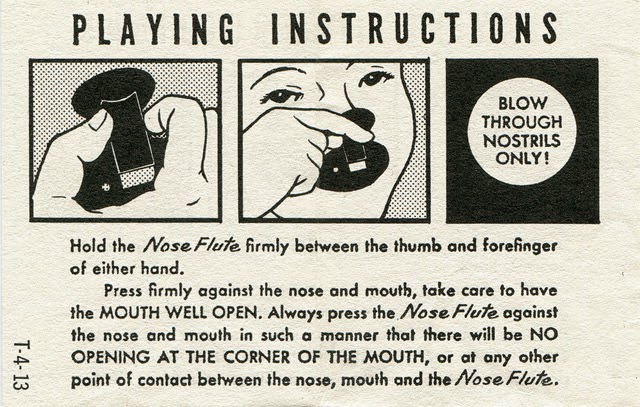 PLAYING INSTRUCTIONS

BLOW
THROUGH
NOSTRILS
ONLY!

Hold the Nose Flute firmly between the thumb and forefinger of either hand.

Press firmly against the nose and mouth, take care to have the MOUTH WELL OPEN. Always press the Nose Flute against the nose and mouth in such a manner that there will be NO OPENING AT THE CORNER OF THE MOUTH, or at any other point of contact between the nose, mouth and the Nose Flute.

T-4-13